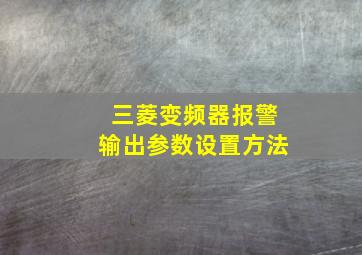 三菱变频器报警
输出参数设置方法